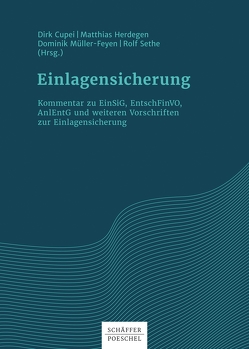 Dirk Cupei | Matthias Herdegen
Dominik Müller-Feyen | Rolf Sethe
(Hrsg.)

Einlagensicherung

Kommentar zu EinSiG, EntschFinVO, AnlEntG und weiteren Vorschriften zur Einlagensicherung

SCHÄFFER
POESCHEL